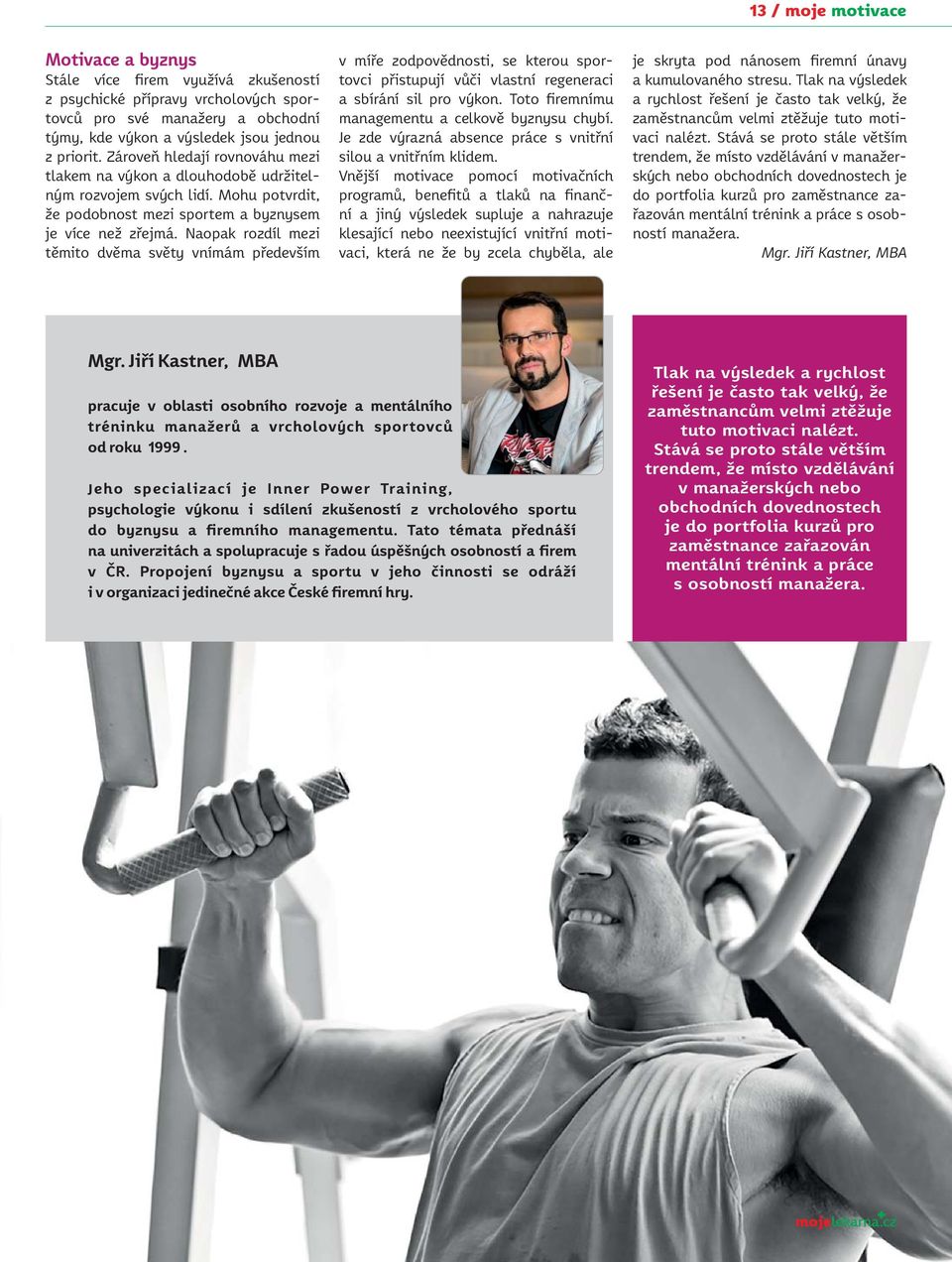 13 / moje motivace

Motivace a byznys
Stále více firem využívá zkušeností z psychické přípravy vrcholových sportovců pro své manažery a obchodní týmy, kde výkon a výsledek jsou jednou z priorit. Zároveň hledají rovnováhu mezi tlakem na výkon a dlouhodobě udržitelným rozvojem svých lidí. Mohu potvrdit, že podobnost mezi sportem a byznysem je více než zřejmá. Naopak rozdíl mezi těmito dvěma světy vnímám především v míře zodpovědnosti, se kterou sportovci přistupují vůči vlastní regeneraci a sbírání sil pro výkon. Toto firemnímu managementu a celkově byznysu chybí. Je zde výrazná absence práce s vnitřní silou a vnitřním klidem.
Vnější motivace pomocí motivačních programů, benefitů a tlaků na finanční a jiný výsledek supluje a nahrazuje klesající nebo neexistující vnitřní motivaci, která ne že by zcela chyběla, ale je skryta pod nánosem firemní únavy a kumulovaného stresu. Tlak na výsledek a rychlost řešení je často tak velký, že zaměstnancům velmi ztěžuje tuto motivaci nalézt. Stává se proto stále větším trendem, že místo vzdělávání v manažerských nebo obchodních dovednostech je do portfolia kurzů pro zaměstnance zařazován mentální trénink a práce s osobností manažera.
Mgr. Jiří Kastner, MBA

Mgr. Jiří Kastner, MBA

pracuje v oblasti osobního rozvoje a mentálního tréninku manažerů a vrcholových sportovců od roku 1999.

Jeho specializací je Inner Power Training, psychologie výkonu i sdílení zkušeností z vrcholového sportu do byznysu a firemního managementu. Tato témata přednáší na univerzitách a spolupracuje s řadou úspěšných osobností a firem v ČR. Propojení byznysu a sportu v jeho činnosti se odráží i v organizaci jedinečné akce České firemní hry.

Tlak na výsledek a rychlost řešení je často tak velký, že zaměstnancům velmi ztěžuje tuto motivaci nalézt. Stává se proto stále větším trendem, že místo vzdělávání v manažerských nebo obchodních dovednostech je do portfolia kurzů pro zaměstnance zařazován mentální trénink a práce s osobností manažera.

mojelekarna.cz